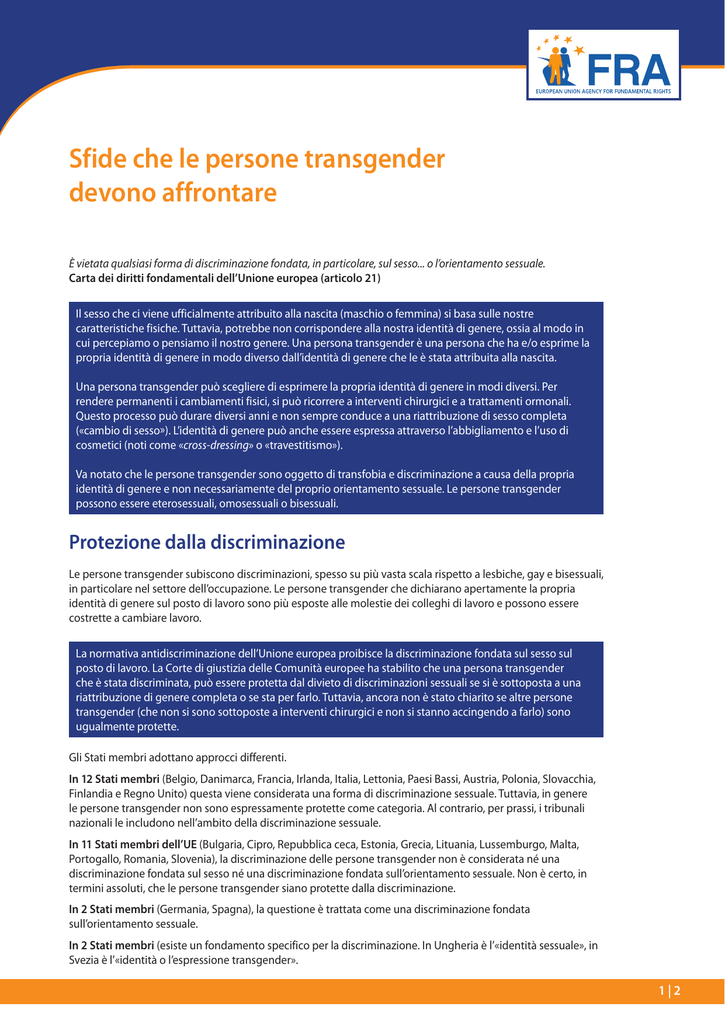 FRA
EUROPEAN UNION AGENCY FOR FUNDAMENTAL RIGHTS

Sfide che le persone transgender devono affrontare

È vietata qualsiasi forma di discriminazione fondata, in particolare, sul sesso... o l'orientamento sessuale.
Carta dei diritti fondamentali dell'Unione europea (articolo 21)

Il sesso che ci viene ufficialmente attribuito alla nascita (maschio o femmina) si basa sulle nostre caratteristiche fisiche. Tuttavia, potrebbe non corrispondere alla nostra identità di genere, ossia al modo in cui percepiamo o pensiamo il nostro genere. Una persona transgender è una persona che ha e/o esprime la propria identità di genere in modo diverso dall'identità di genere che le è stata attribuita alla nascita.

Una persona transgender può scegliere di esprimere la propria identità di genere in modi diversi. Per rendere permanenti i cambiamenti fisici, si può ricorrere a interventi chirurgici e a trattamenti ormonali. Questo processo può durare diversi anni e non sempre conduce a una riattribuzione di sesso completa («cambio di sesso»). L'identità di genere può anche essere espressa attraverso l'abbigliamento e l'uso di cosmetici (noti come «cross-dressing» o «travestitismo»).

Va notato che le persone transgender sono oggetto di transfobia e discriminazione a causa della propria identità di genere e non necessariamente del proprio orientamento sessuale. Le persone transgender possono essere eterosessuali, omosessuali o bisessuali.

Protezione dalla discriminazione

Le persone transgender subiscono discriminazioni, spesso su più vasta scala rispetto a lesbiche, gay e bisessuali, in particolare nel settore dell'occupazione. Le persone transgender che dichiarano apertamente la propria identità di genere sul posto di lavoro sono più esposte alle molestie dei colleghi di lavoro e possono essere costrette a cambiare lavoro.

La normativa antidiscriminazione dell'Unione europea proibisce la discriminazione fondata sul sesso sul posto di lavoro. La Corte di giustizia delle Comunità europee ha stabilito che una persona transgender che è stata discriminata, può essere protetta dal divieto di discriminazioni sessuali se si è sottoposta a una riattribuzione di genere completa o se sta per farlo. Tuttavia, ancora non è stato chiarito se altre persone transgender (che non si sono sottoposte a interventi chirurgici e non si stanno accingendo a farlo) sono ugualmente protette.

Gli Stati membri adottano approcci differenti.

In 12 Stati membri (Belgio, Danimarca, Francia, Irlanda, Italia, Lettonia, Paesi Bassi, Austria, Polonia, Slovacchia, Finlandia e Regno Unito) questa viene considerata una forma di discriminazione sessuale. Tuttavia, in genere le persone transgender non sono espressamente protette come categoria. Al contrario, per prassi, i tribunali nazionali le includono nell'ambito della discriminazione sessuale.

In 11 Stati membri dell'UE (Bulgaria, Cipro, Repubblica ceca, Estonia, Grecia, Lituania, Lussemburgo, Malta, Portogallo, Romania, Slovenia), la discriminazione delle persone transgender non è considerata né una discriminazione fondata sul sesso né una discriminazione fondata sull'orientamento sessuale. Non è certo, in termini assoluti, che le persone transgender siano protette dalla discriminazione.

In 2 Stati membri (Germania, Spagna), la questione è trattata come una discriminazione fondata sull'orientamento sessuale.

In 2 Stati membri (esiste un fondamento specifico per la discriminazione. In Ungheria è l'«identità sessuale», in Svezia è l'«identità o l'espressione transgender».

1 | 2